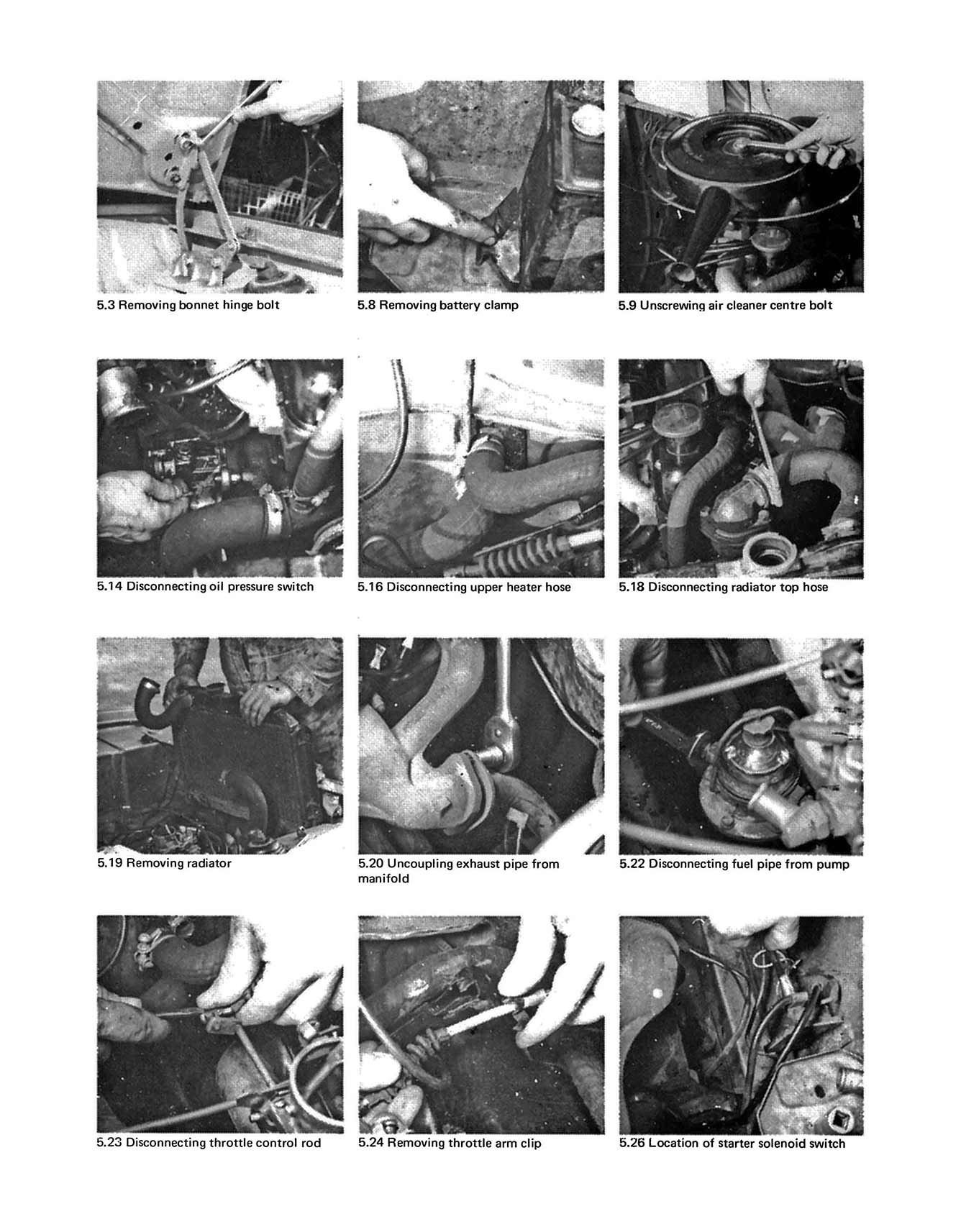 5.3 Removing bonnet hinge bolt

5.8 Removing battery clamp

5.9 Unscrewing air cleaner centre bolt

5.14 Disconnecting oil pressure switch

5.16 Disconnecting upper heater hose

5.18 Disconnecting radiator top hose

5.19 Removing radiator

5.20 Uncoupling exhaust pipe from manifold

5.22 Disconnecting fuel pipe from pump

5.23 Disconnecting throttle control rod

5.24 Removing throttle arm clip

5.26 Location of starter solenoid switch